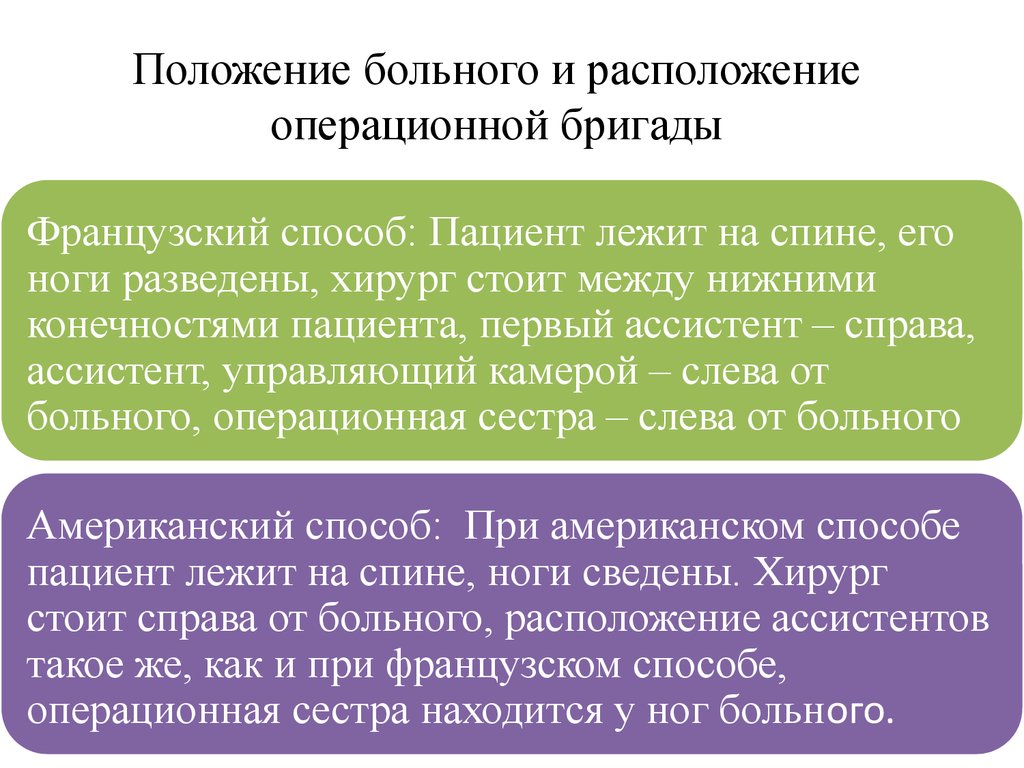 Положение больного и расположение операционной бригады

Французский способ: Пациент лежит на спине, его ноги разведены, хирург стоит между нижними конечностями пациента, первый ассистент – справа, ассистент, управляющий камерой – слева от больного, операционная сестра – слева от больного

Американский способ: При американском способе пациент лежит на спине, ноги сведены. Хирург стоит справа от больного, расположение ассистентов такое же, как и при французском способе, операционная сестра находится у ног больного.